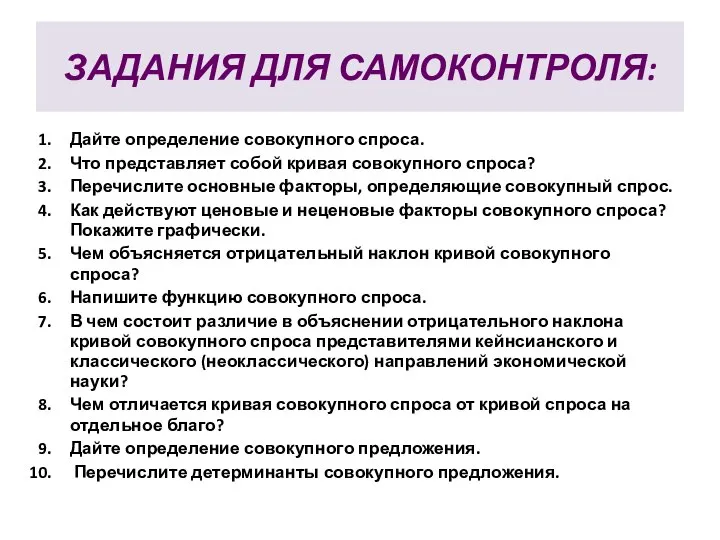 ЗАДАНИЯ ДЛЯ САМОКОНТРОЛЯ:

1. Дайте определение совокупного спроса.
2. Что представляет собой кривая совокупного спроса?
3. Перечислите основные факторы, определяющие совокупный спрос.
4. Как действуют ценовые и неценовые факторы совокупного спроса? Покажите графически.
5. Чем объясняется отрицательный наклон кривой совокупного спроса?
6. Напишите функцию совокупного спроса.
7. В чем состоит различие в объяснении отрицательного наклона кривой совокупного спроса представителями кейнсианского и классического (неоклассического) направлений экономической науки?
8. Чем отличается кривая совокупного спроса от кривой спроса на отдельное благо?
9. Дайте определение совокупного предложения.
10. Перечислите детерминанты совокупного предложения.